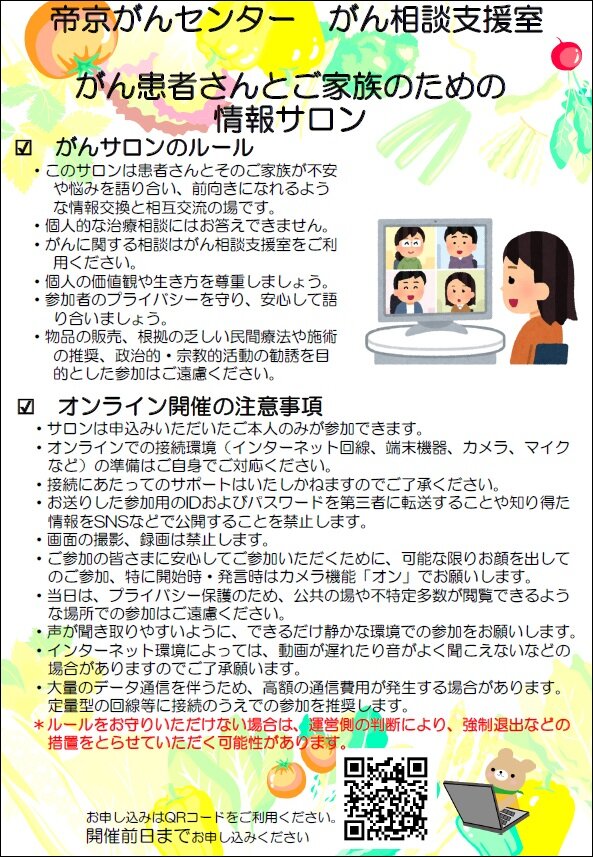 帝京がんセンター　がん相談支援室

がん患者さんとご家族のための
情報サロン

☑　がんサロンのルール

・このサロンは患者さんとそのご家族が不安や悩みを語り合い、前向きになれるような情報交換と相互交流の場です。
・個人的な治療相談にはお答えできません。
・がんに関する相談はがん相談支援室をご利用ください。
・個人の価値観や生き方を尊重しましょう。
・参加者のプライバシーを守り、安心して語り合いましょう。
・物品の販売、根拠の乏しい民間療法や施術の推奨、政治的・宗教的活動の勧誘を目的とした参加はご遠慮ください。

☑　オンライン開催の注意事項

・サロンは申込みいただいたご本人のみが参加できます。
・オンラインでの接続環境（インターネット回線、端末機器、カメラ、マイクなど）の準備はご自身でご対応ください。
・接続にあたってのサポートはいたしかねますのでご了承ください。
・お送りした参加用のIDおよびパスワードを第三者に転送することや知り得た情報をSNSなどで公開することを禁止します。
・画面の撮影、録画は禁止します。
・ご参加の皆さまに安心してご参加いただくために、可能な限りお顔を出してのご参加、特に開始時・発言時はカメラ機能「オン」でお願いします。
・当日は、プライバシー保護のため、公共の場や不特定多数が閲覧できるような場所での参加はご遠慮ください。
・声が聞き取りやすいように、できるだけ静かな環境での参加をお願いします。
・インターネット環境によっては、動画が遅れたり音がよく聞こえないなどの場合がありますのでご了承願います。
・大量のデータ通信を伴うため、高額の通信費用が発生する場合があります。定量型の回線等に接続のうえでの参加を推奨します。
＊ルールをお守りいただけない場合は、運営側の判断により、強制退出などの措置をとらせていただく可能性があります。

お申し込みはQRコードをご利用ください。
開催前日までお申し込みください